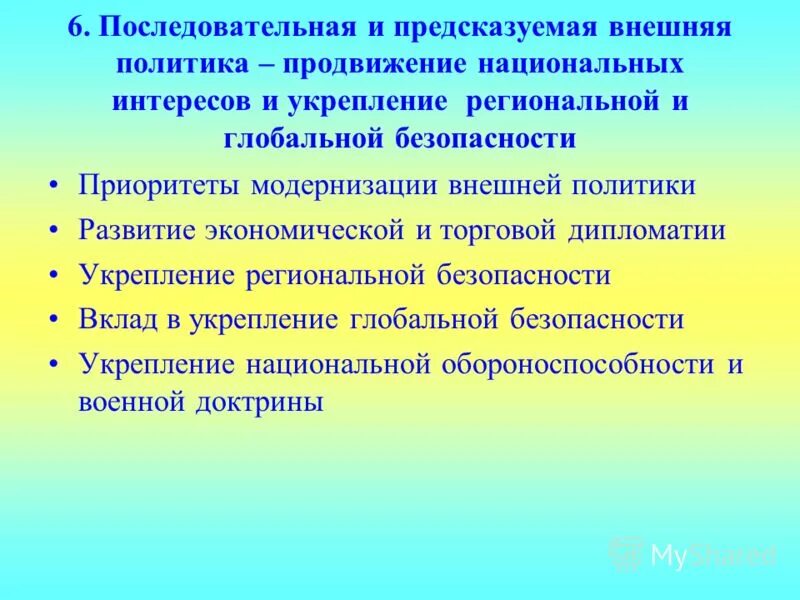 6. Последовательная и предсказуемая внешняя политика – продвижение национальных интересов и укрепление региональной и глобальной безопасности

• Приоритеты модернизации внешней политики
• Развитие экономической и торговой дипломатии
• Укрепление региональной безопасности
• Вклад в укрепление глобальной безопасности
• Укрепление национальной обороноспособности и военной доктрины

MyShared